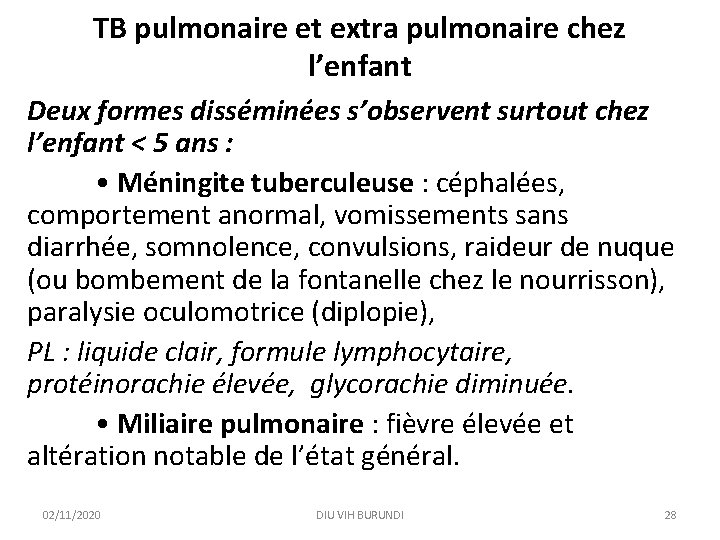 TB pulmonaire et extra pulmonaire chez l'enfant

Deux formes disséminées s'observent surtout chez l'enfant < 5 ans :

• Méningite tuberculeuse : céphalées, comportement anormal, vomissements sans diarrhée, somnolence, convulsions, raideur de nuque (ou bombement de la fontanelle chez le nourrisson), paralysie oculomotrice (diplopie),

PL : liquide clair, formule lymphocytaire, protéinorachie élevée, glycorachie diminuée.

• Miliaire pulmonaire : fièvre élevée et altération notable de l'état général.

02/11/2020 DIU VIH BURUNDI 28